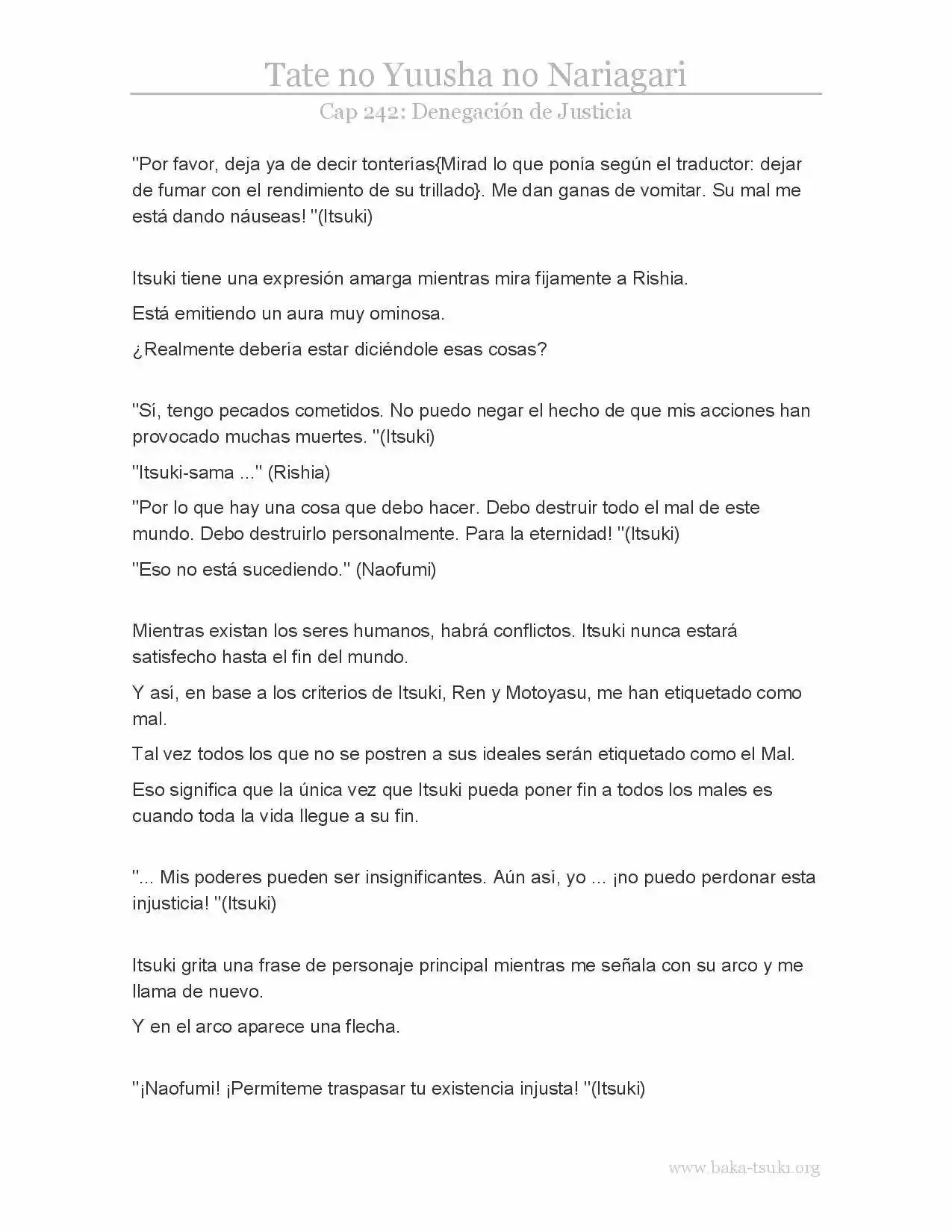 Tate no Yuusha no Nariagari

Cap 242: Denegación de Justicia

"Por favor, deja ya de decir tonterías{Mirad lo que ponía según el traductor: dejar de fumar con el rendimiento de su trillado}. Me dan ganas de vomitar. Su mal me está dando náuseas! "(Itsuki)

Itsuki tiene una expresión amarga mientras mira fijamente a Rishia.

Está emitiendo un aura muy ominosa.

¿Realmente debería estar diciéndole esas cosas?

"Sí, tengo pecados cometidos. No puedo negar el hecho de que mis acciones han provocado muchas muertes. "(Itsuki)

"Itsuki-sama ..." (Rishia)

"Por lo que hay una cosa que debo hacer. Debo destruir todo el mal de este mundo. Debo destruirlo personalmente. Para la eternidad! "(Itsuki)

"Eso no está sucediendo." (Naofumi)

Mientras existan los seres humanos, habrá conflictos. Itsuki nunca estará satisfecho hasta el fin del mundo.

Y así, en base a los criterios de Itsuki, Ren y Motoyasu, me han etiquetado como mal.

Tal vez todos los que no se postren a sus ideales serán etiquetado como el Mal.

Eso significa que la única vez que Itsuki pueda poner fin a todos los males es cuando toda la vida llegue a su fin.

"... Mis poderes pueden ser insignificantes. Aún así, yo ... ¡no puedo perdonar esta injusticia! "(Itsuki)

Itsuki grita una frase de personaje principal mientras me señala con su arco y me llama de nuevo.

Y en el arco aparece una flecha.

"¡Naofumi! ¡Permíteme traspasar tu existencia injusta! "(Itsuki)

www.baka-tsuki.org